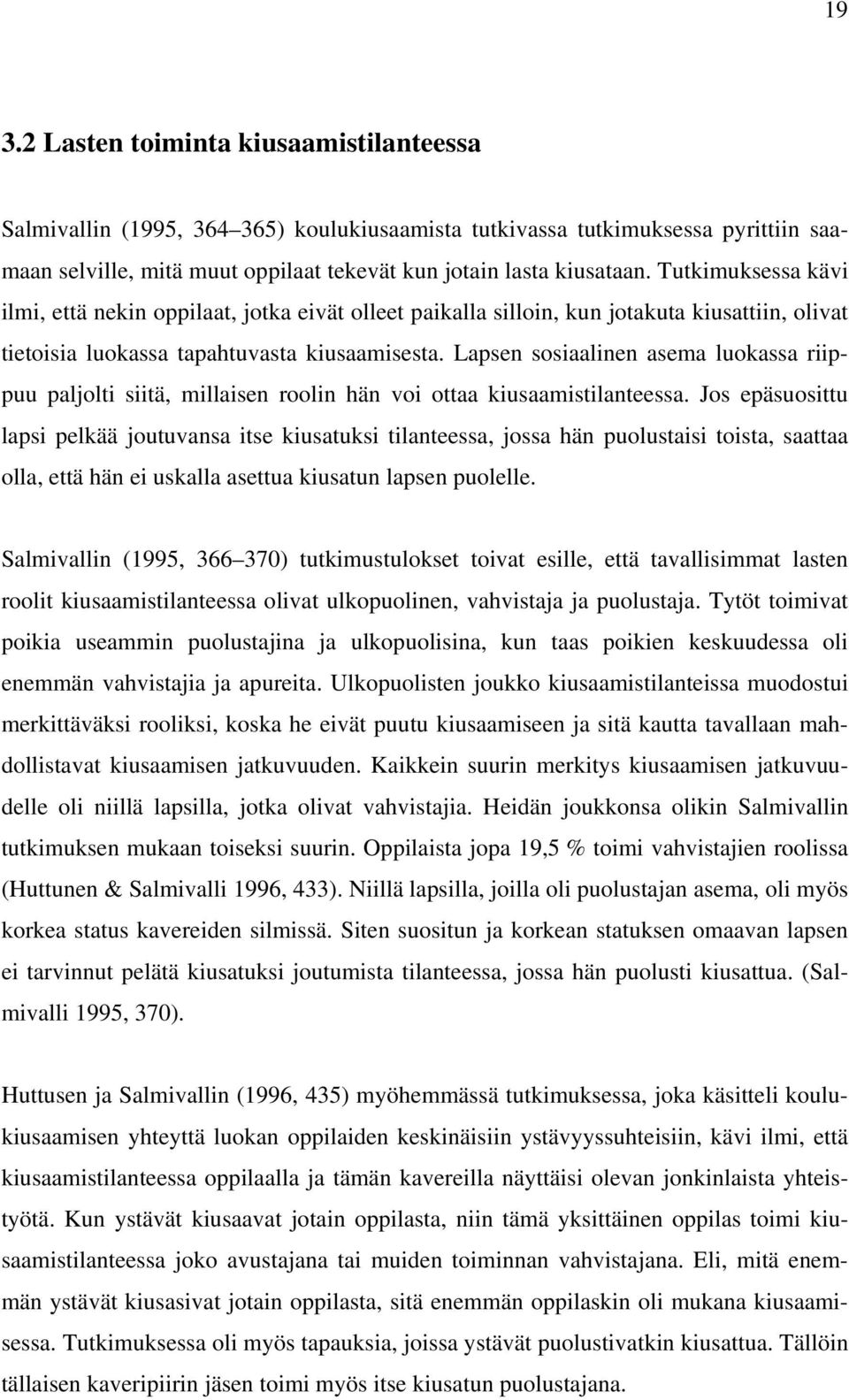 19

3.2 Lasten toiminta kiusaamistilanteessa

Salmivallin (1995, 364–365) koulukiusaamista tutkivassa tutkimuksessa pyrittiin saamaan selville, mitä muut oppilaat tekevät kun jotain lasta kiusataan. Tutkimuksessa kävi ilmi, että nekin oppilaat, jotka eivät olleet paikalla silloin, kun jotakuta kiusattiin, olivat tietoisia luokassa tapahtuvasta kiusaamisesta. Lapsen sosiaalinen asema luokassa riippuu paljolti siitä, millaisen roolin hän voi ottaa kiusaamistilanteessa. Jos epäsuosittu lapsi pelkää joutuvansa itse kiusatuksi tilanteessa, jossa hän puolustaisi toista, saattaa olla, että hän ei uskalla asettua kiusatun lapsen puolelle.

Salmivallin (1995, 366–370) tutkimustulokset toivat esille, että tavallisimmat lasten roolit kiusaamistilanteessa olivat ulkopuolinen, vahvistaja ja puolustaja. Tytöt toimivat poikia useammin puolustajina ja ulkopuolisina, kun taas poikien keskuudessa oli enemmän vahvistajia ja apureita. Ulkopuolisten joukko kiusaamistilanteissa muodostui merkittäväksi rooliksi, koska he eivät puutu kiusaamiseen ja sitä kautta tavallaan mahdollistavat kiusaamisen jatkuvuuden. Kaikkein suurin merkitys kiusaamisen jatkuvuudelle oli niillä lapsilla, jotka olivat vahvistajia. Heidän joukkonsa olikin Salmivallin tutkimuksen mukaan toiseksi suurin. Oppilaista jopa 19,5 % toimi vahvistajien roolissa (Huttunen & Salmivalli 1996, 433). Niillä lapsilla, joilla oli puolustajan asema, oli myös korkea status kavereiden silmissä. Siten suositun ja korkean statuksen omaavan lapsen ei tarvinnut pelätä kiusatuksi joutumista tilanteessa, jossa hän puolusti kiusattua. (Salmivalli 1995, 370).

Huttusen ja Salmivallin (1996, 435) myöhemmässä tutkimuksessa, joka käsitteli koulukiusaamisen yhteyttä luokan oppilaiden keskinäisiin ystävyyssuhteisiin, kävi ilmi, että kiusaamistilanteessa oppilaalla ja tämän kavereilla näyttäisi olevan jonkinlaista yhteistyötä. Kun ystävät kiusaavat jotain oppilasta, niin tämä yksittäinen oppilas toimi kiusaamistilanteessa joko avustajana tai muiden toiminnan vahvistajana. Eli, mitä enemmän ystävät kiusasivat jotain oppilasta, sitä enemmän oppilaskin oli mukana kiusaamisessa. Tutkimuksessa oli myös tapauksia, joissa ystävät puolustivatkin kiusattua. Tällöin tällaisen kaveripiirin jäsen toimi myös itse kiusatun puolustajana.